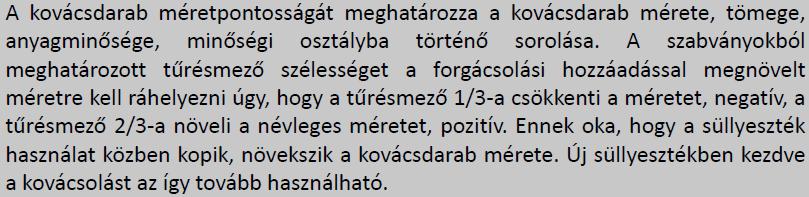 A kovácsdarab méretpontosságát meghatározza a kovácsdarab mérete, tömege, anyagminősége, minőségi osztályba történő sorolása. A szabványokból meghatározott tűrésmező szélességet a forgácsolási hozzáadással megnövelt méretre kell ráhelyezni úgy, hogy a tűrésmező 1/3-a csökkenti a méretet, negatív, a tűrésmező 2/3-a növeli a névleges méretet, pozitív. Ennek oka, hogy a süllyeszték használat közben kopik, növekszik a kovácsdarab mérete. Új süllyesztékben kezdve a kovácsolást az így tovább használható.